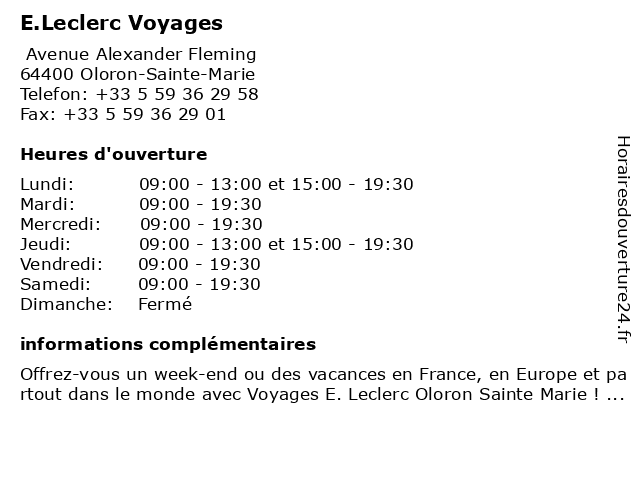 E.Leclerc Voyages

Avenue Alexander Fleming
64400 Oloron-Sainte-Marie
Telefon: +33 5 59 36 29 58
Fax: +33 5 59 36 29 01

Heures d'ouverture

Lundi: 09:00 - 13:00 et 15:00 - 19:30
Mardi: 09:00 - 19:30
Mercredi: 09:00 - 19:30
Jeudi: 09:00 - 13:00 et 15:00 - 19:30
Vendredi: 09:00 - 19:30
Samedi: 09:00 - 19:30
Dimanche: Fermé

informations complémentaires

Offrez-vous un week-end ou des vacances en France, en Europe et partout dans le monde avec Voyages E. Leclerc Oloron Sainte Marie ! ...

Horairesdouverture24.fr